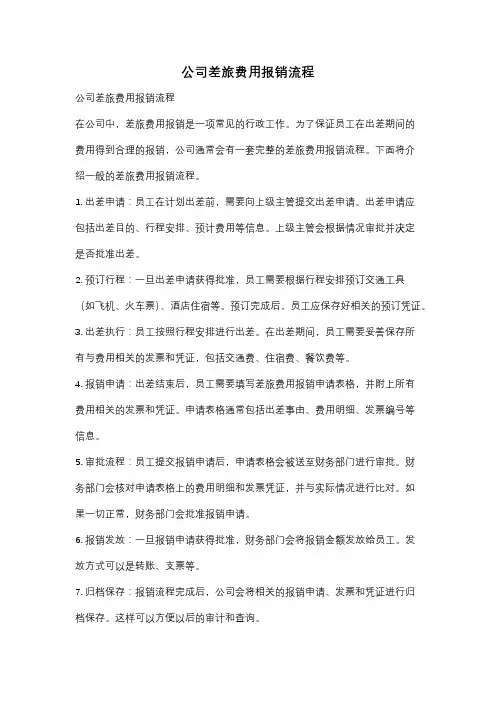 公司差旅费用报销流程

公司差旅费用报销流程

在公司中，差旅费用报销是一项常见的行政工作。为了保证员工在出差期间的费用得到合理的报销，公司通常会有一套完整的差旅费用报销流程。下面将介绍一般的差旅费用报销流程。

1. 出差申请：员工在计划出差前，需要向上级主管提交出差申请。出差申请应包括出差目的、行程安排、预计费用等信息。上级主管会根据情况审批并决定是否批准出差。

2. 预订行程：一旦出差申请获得批准，员工需要根据行程安排预订交通工具（如飞机、火车票）、酒店住宿等。预订完成后，员工应保存好相关的预订凭证。

3. 出差执行：员工按照行程安排进行出差。在出差期间，员工需要妥善保存所有与费用相关的发票和凭证，包括交通费、住宿费、餐饮费等。

4. 报销申请：出差结束后，员工需要填写差旅费用报销申请表格，并附上所有费用相关的发票和凭证。申请表格通常包括出差事由、费用明细、发票编号等信息。

5. 审批流程：员工提交报销申请后，申请表格会被送至财务部门进行审批。财务部门会核对申请表格上的费用明细和发票凭证，并与实际情况进行比对。如果一切正常，财务部门会批准报销申请。

6. 报销发放：一旦报销申请获得批准，财务部门会将报销金额发放给员工。发放方式可以是转账、支票等。

7. 归档保存：报销流程完成后，公司会将相关的报销申请、发票和凭证进行归档保存。这样可以方便以后的审计和查询。